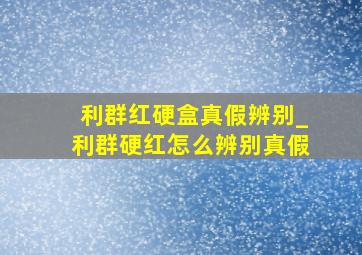 利群红硬盒真假辨别_利群硬红怎么辨别真假